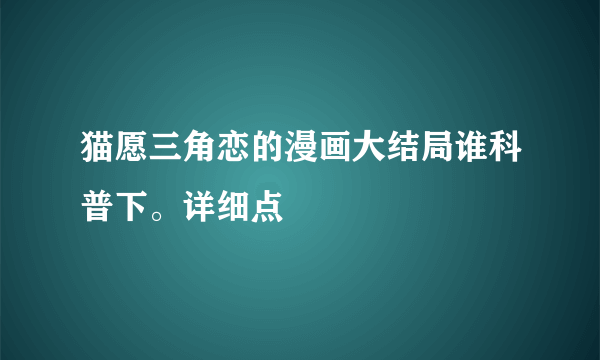 猫愿三角恋的漫画大结局谁科普下。详细点